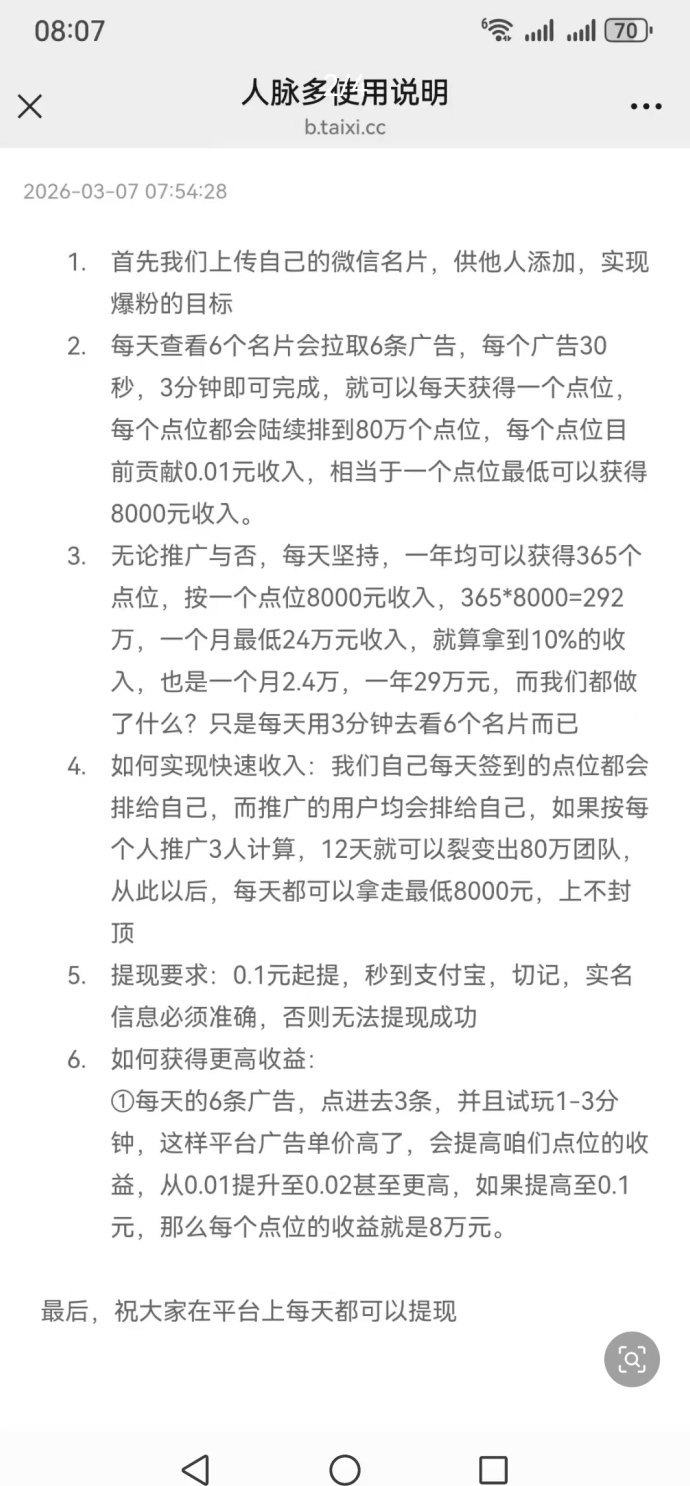 08:07

70

人脉多使用说明
b.taixi.cc

2026-03-07 07:54:28

1. 首先我们上传自己的微信名片，供他人添加，实现爆粉的目标
2. 每天查看6个名片会拉取6条广告，每个广告30秒，3分钟即可完成，就可以每天获得一个点位，每个点位都会陆续排到80万个点位，每个点位目前贡献0.01元收入，相当于一个点位最低可以获得8000元收入。
3. 无论推广与否，每天坚持，一年均可以获得365个点位，按一个点位8000元收入，365*8000=292万，一个月最低24万元收入，就算拿到10%的收入，也是一个月2.4万，一年29万元，而我们都做了什么？只是每天用3分钟去看6个名片而已
4. 如何实现快速收入：我们自己每天签到的点位都会排给自己，而推广的用户均会排给自己，如果按每个人推广3人计算，12天就可以裂变出80万团队，从此以后，每天都可以拿走最低8000元，上不封顶
5. 提现要求：0.1元起提，秒到支付宝，切记，实名信息必须准确，否则无法提现成功
6. 如何获得更高收益:
①每天的6条广告，点进去3条，并且试玩1-3分钟，这样平台广告单价高了，会提高咱们点位的收益，从0.01提升至0.02甚至更高，如果提高至0.1元，那么每个点位的收益就是8万元。

最后，祝大家在平台上每天都可以提现